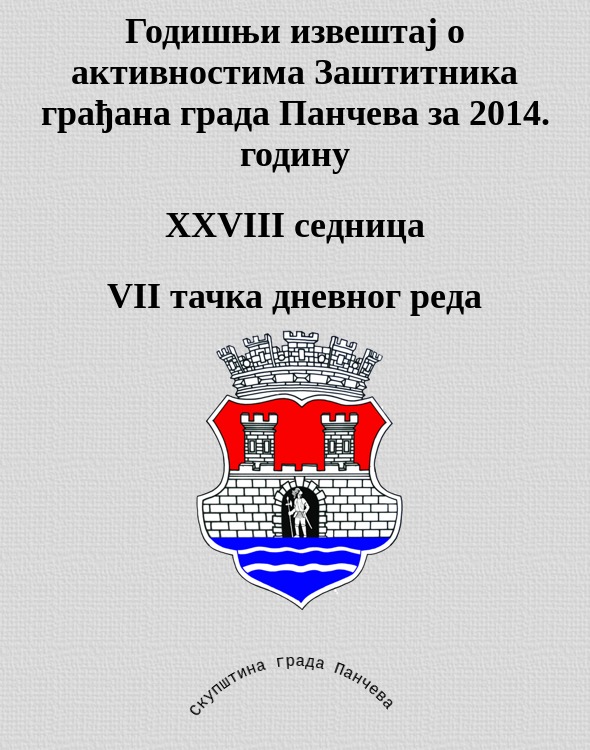 Годишњи извештај о активностима Заштитника грађана града Панчева за 2014. годину

XXVIII седница

VII тачка дневног реда

скупштина града Панчева